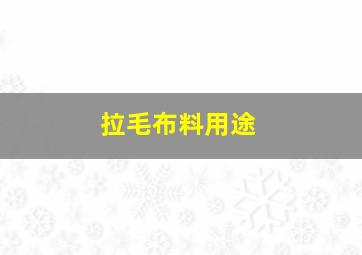 拉毛布料用途